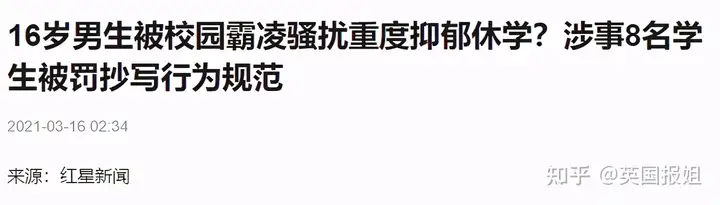 16岁男生被校园霸凌骚扰重度抑郁休学？涉事8名学生被罚抄写行为规范

2021-03-16 02:34

来源：红星新闻

知乎 @英国报姐